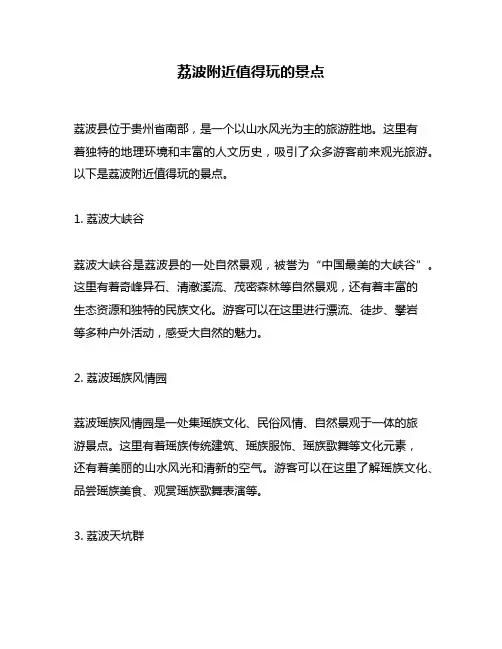 荔波附近值得玩的景点

荔波县位于贵州省南部，是一个以山水风光为主的旅游胜地。这里有着独特的地理环境和丰富的人文历史，吸引了众多游客前来观光旅游。以下是荔波附近值得玩的景点。

1. 荔波大峡谷

荔波大峡谷是荔波县的一处自然景观，被誉为“中国最美的大峡谷”。这里有着奇峰异石、清澈溪流、茂密森林等自然景观，还有着丰富的生态资源和独特的民族文化。游客可以在这里进行漂流、徒步、攀岩等多种户外活动，感受大自然的魅力。

2. 荔波瑶族风情园

荔波瑶族风情园是一处集瑶族文化、民俗风情、自然景观于一体的旅游景点。这里有着瑶族传统建筑、瑶族服饰、瑶族歌舞等文化元素，还有着美丽的山水风光和清新的空气。游客可以在这里了解瑶族文化、品尝瑶族美食、观赏瑶族歌舞表演等。

3. 荔波天坑群